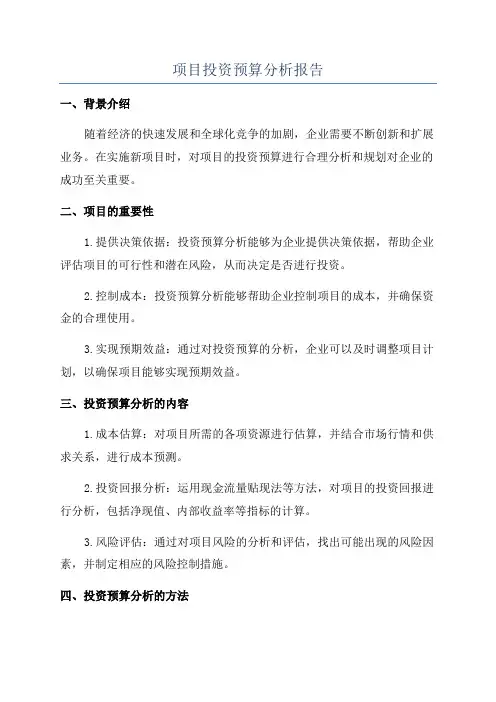 项目投资预算分析报告

一、背景介绍

随着经济的快速发展和全球化竞争的加剧，企业需要不断创新和扩展业务。在实施新项目时，对项目的投资预算进行合理分析和规划对企业的成功至关重要。

二、项目的重要性

1.提供决策依据：投资预算分析能够为企业提供决策依据，帮助企业评估项目的可行性和潜在风险，从而决定是否进行投资。

2.控制成本：投资预算分析能够帮助企业控制项目的成本，并确保资金的合理使用。

3.实现预期效益：通过对投资预算的分析，企业可以及时调整项目计划，以确保项目能够实现预期效益。

三、投资预算分析的内容

1.成本估算：对项目所需的各项资源进行估算，并结合市场行情和供求关系，进行成本预测。

2.投资回报分析：运用现金流量贴现法等方法，对项目的投资回报进行分析，包括净现值、内部收益率等指标的计算。

3.风险评估：通过对项目风险的分析和评估，找出可能出现的风险因素，并制定相应的风险控制措施。

四、投资预算分析的方法